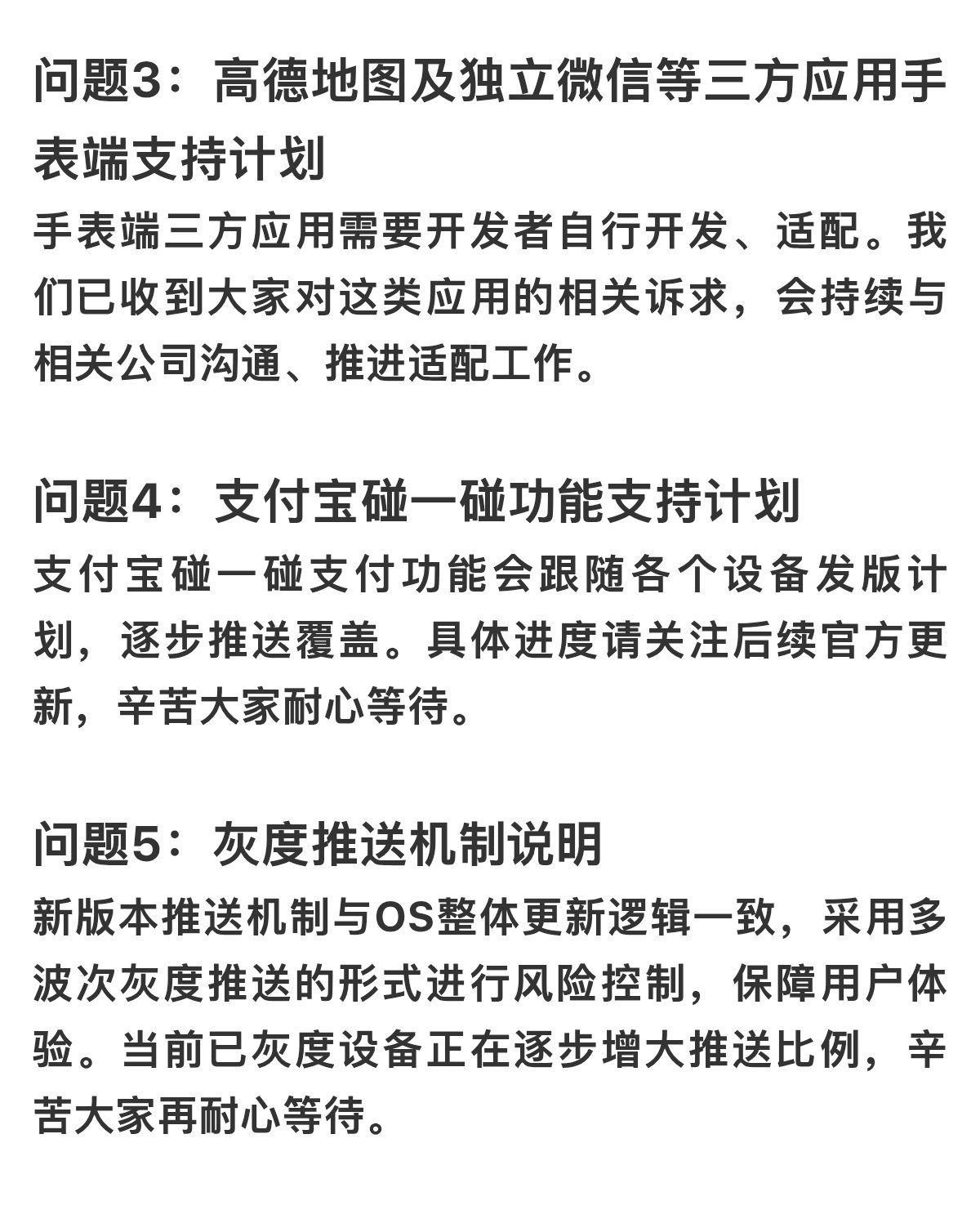 问题3：高德地图及独立微信等三方应用手表端支持计划

手表端三方应用需要开发者自行开发、适配。我们已收到大家对这类应用的相关诉求，会持续与相关公司沟通、推进适配工作。

问题4：支付宝碰一碰功能支持计划

支付宝碰一碰支付功能会跟随各个设备发版计划，逐步推送覆盖。具体进度请关注后续官方更新，辛苦大家耐心等待。

问题5：灰度推送机制说明

新版本推送机制与OS整体更新逻辑一致，采用多波次灰度推送的形式进行风险控制，保障用户体验。当前已灰度设备正在逐步增大推送比例，辛苦大家再耐心等待。